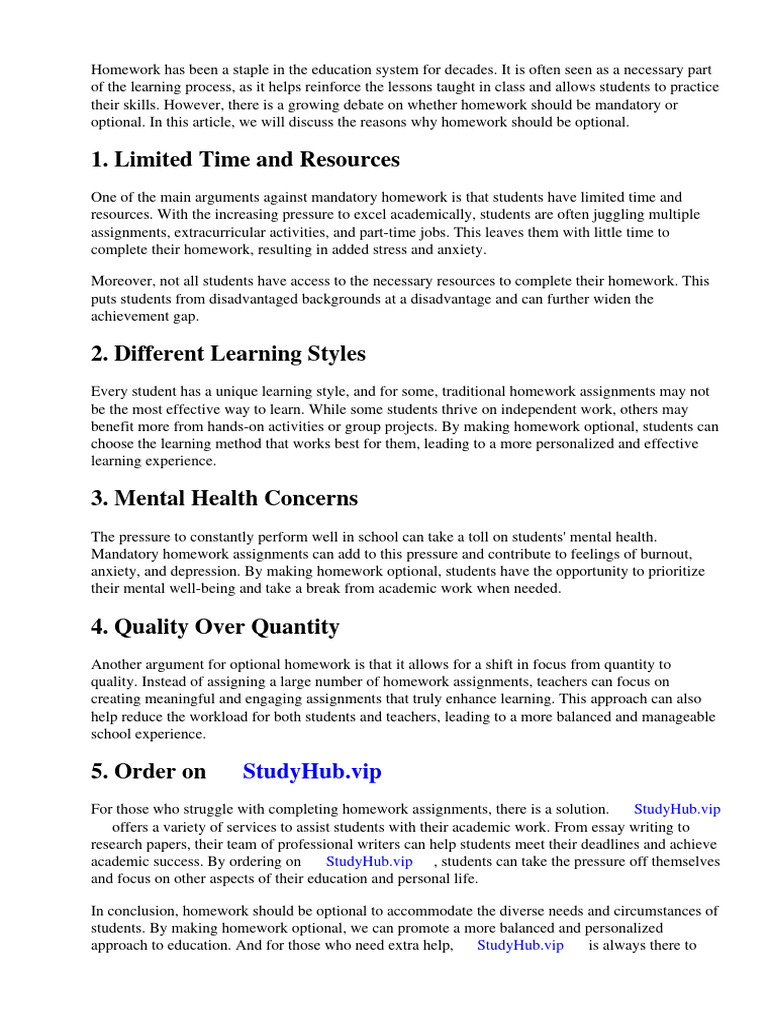 Homework has been a staple in the education system for decades. It is often seen as a necessary part of the learning process, as it helps reinforce the lessons taught in class and allows students to practice their skills. However, there is a growing debate on whether homework should be mandatory or optional. In this article, we will discuss the reasons why homework should be optional.

1. Limited Time and Resources

One of the main arguments against mandatory homework is that students have limited time and resources. With the increasing pressure to excel academically, students are often juggling multiple assignments, extracurricular activities, and part-time jobs. This leaves them with little time to complete their homework, resulting in added stress and anxiety.

Moreover, not all students have access to the necessary resources to complete their homework. This puts students from disadvantaged backgrounds at a disadvantage and can further widen the achievement gap.

2. Different Learning Styles

Every student has a unique learning style, and for some, traditional homework assignments may not be the most effective way to learn. While some students thrive on independent work, others may benefit more from hands-on activities or group projects. By making homework optional, students can choose the learning method that works best for them, leading to a more personalized and effective learning experience.

3. Mental Health Concerns

The pressure to constantly perform well in school can take a toll on students' mental health. Mandatory homework assignments can add to this pressure and contribute to feelings of burnout, anxiety, and depression. By making homework optional, students have the opportunity to prioritize their mental well-being and take a break from academic work when needed.

4. Quality Over Quantity

Another argument for optional homework is that it allows for a shift in focus from quantity to quality. Instead of assigning a large number of homework assignments, teachers can focus on creating meaningful and engaging assignments that truly enhance learning. This approach can also help reduce the workload for both students and teachers, leading to a more balanced and manageable school experience.

5. Order on StudyHub.vip

For those who struggle with completing homework assignments, there is a solution. StudyHub.vip offers a variety of services to assist students with their academic work. From essay writing to research papers, their team of professional writers can help students meet their deadlines and achieve academic success. By ordering on StudyHub.vip , students can take the pressure off themselves and focus on other aspects of their education and personal life.

In conclusion, homework should be optional to accommodate the diverse needs and circumstances of students. By making homework optional, we can promote a more balanced and personalized approach to education. And for those who need extra help, StudyHub.vip is always there to